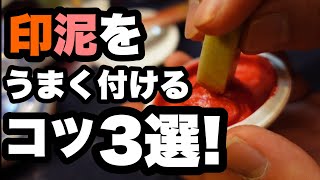 印泥を
うまく付ける
コツ3選!